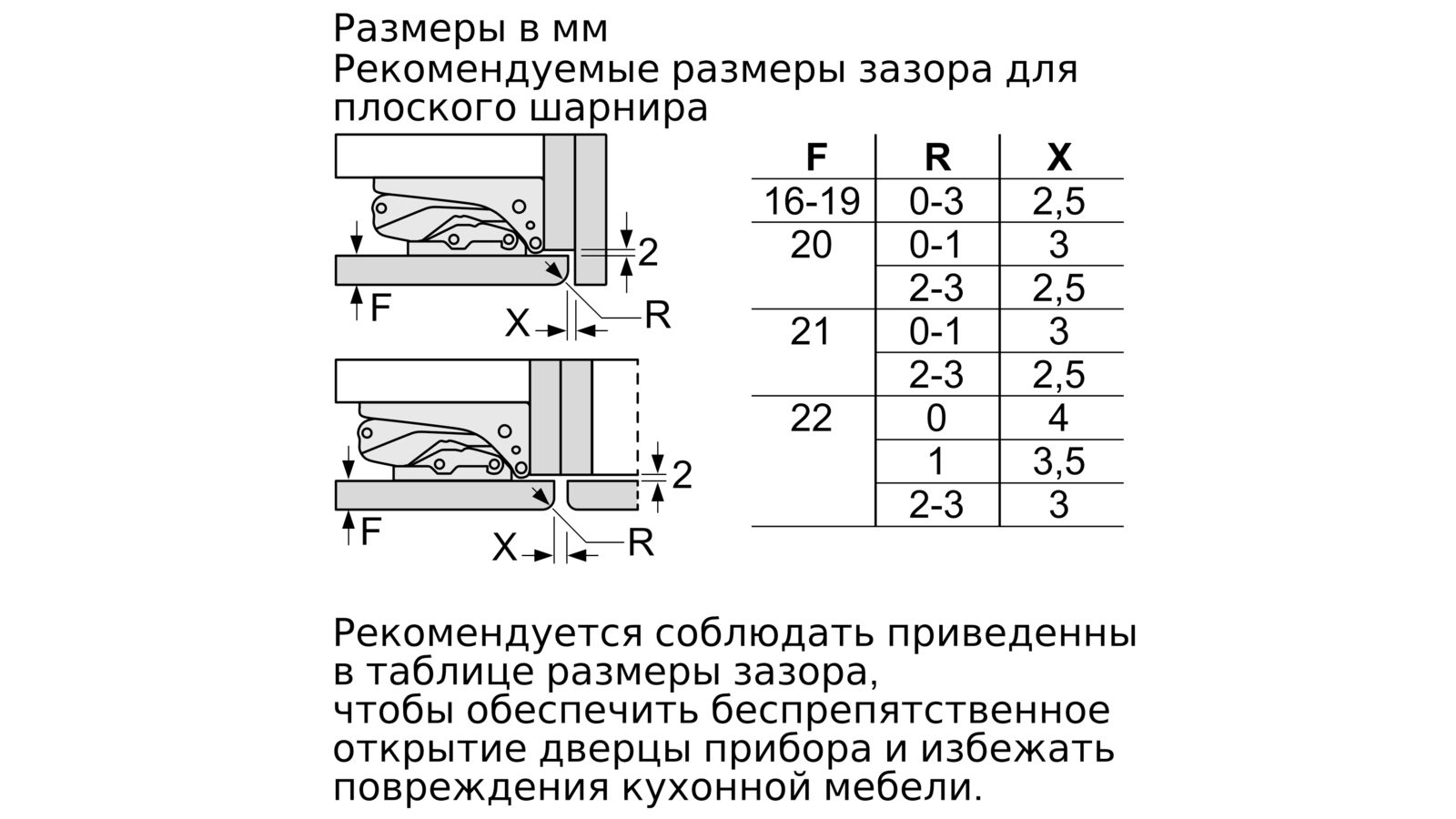 Размеры в мм
Рекомендуемые размеры зазора для плоского шарнира

2
F
X
R

2
F
X
R

| F | R | X |
|---|---|---|
| 16-19 | 0-3 | 2,5 |
| 20 | 0-1 | 3 |
| | 2-3 | 2,5 |
| 21 | 0-1 | 3 |
| | 2-3 | 2,5 |
| 22 | 0 | 4 |
| | 1 | 3,5 |
| | 2-3 | 3 |

Рекомендуется соблюдать приведенны в таблице размеры зазора,
чтобы обеспечить беспрепятственное открытие дверцы прибора и избежать повреждения кухонной мебели.